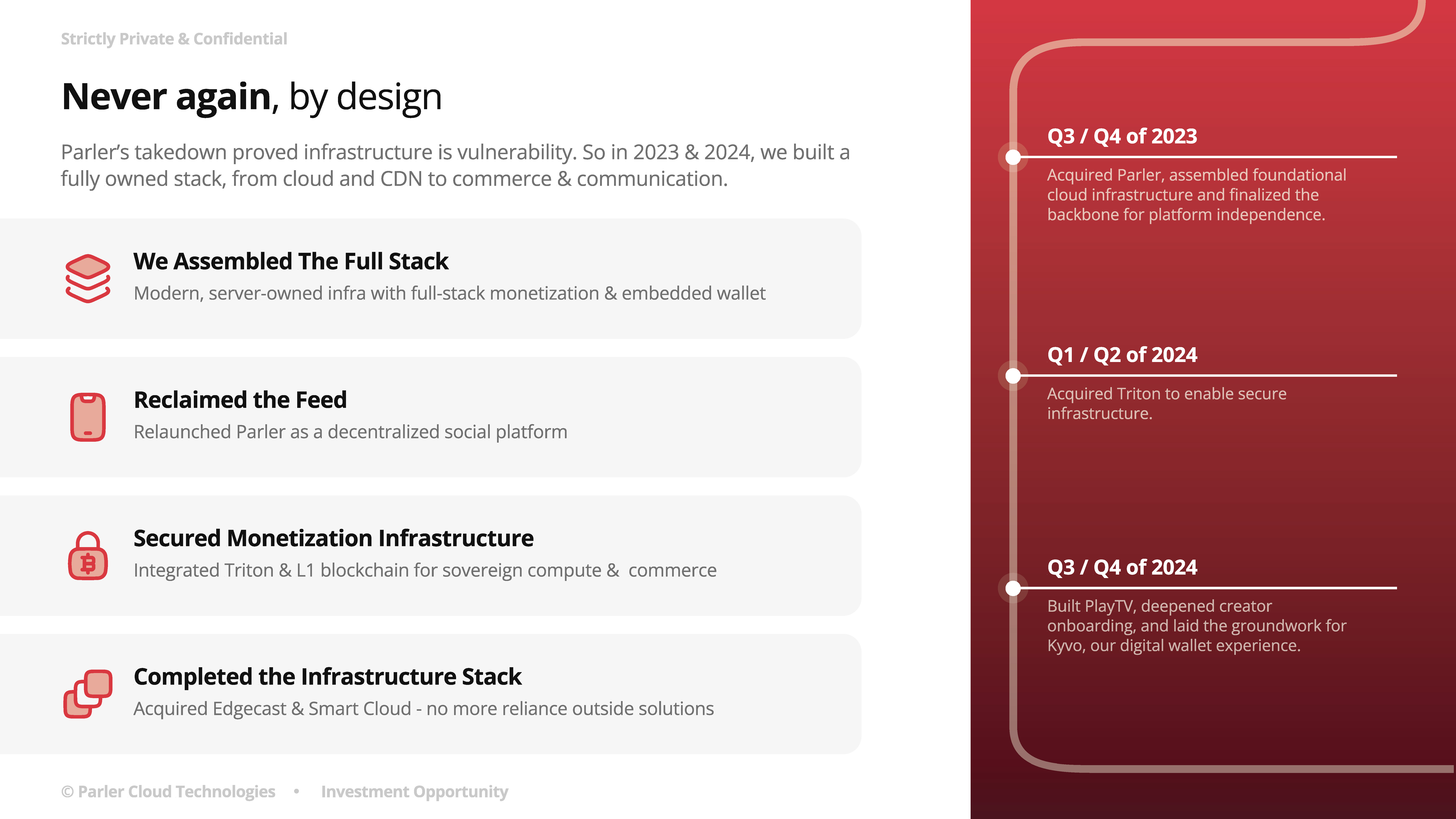 Strictly Private & Confidential

Never again, by design

Parler's takedown proved infrastructure is vulnerability. So in 2023 & 2024, we built a fully owned stack, from cloud and CDN to commerce & communication.

We Assembled The Full Stack
Modern, server-owned infra with full-stack monetization & embedded wallet

Reclaimed the Feed
Relaunched Parler as a decentralized social platform

Secured Monetization Infrastructure
Integrated Triton & L1 blockchain for sovereign compute & commerce

Completed the Infrastructure Stack
Acquired Edgecast & Smart Cloud - no more reliance outside solutions

© Parler Cloud Technologies • Investment Opportunity

Q3 / Q4 of 2023
Acquired Parler, assembled foundational cloud infrastructure and finalized the backbone for platform independence.

Q1 / Q2 of 2024
Acquired Triton to enable secure infrastructure.

Q3 / Q4 of 2024
Built PlayTV, deepened creator onboarding, and laid the groundwork for Kyvo, our digital wallet experience.